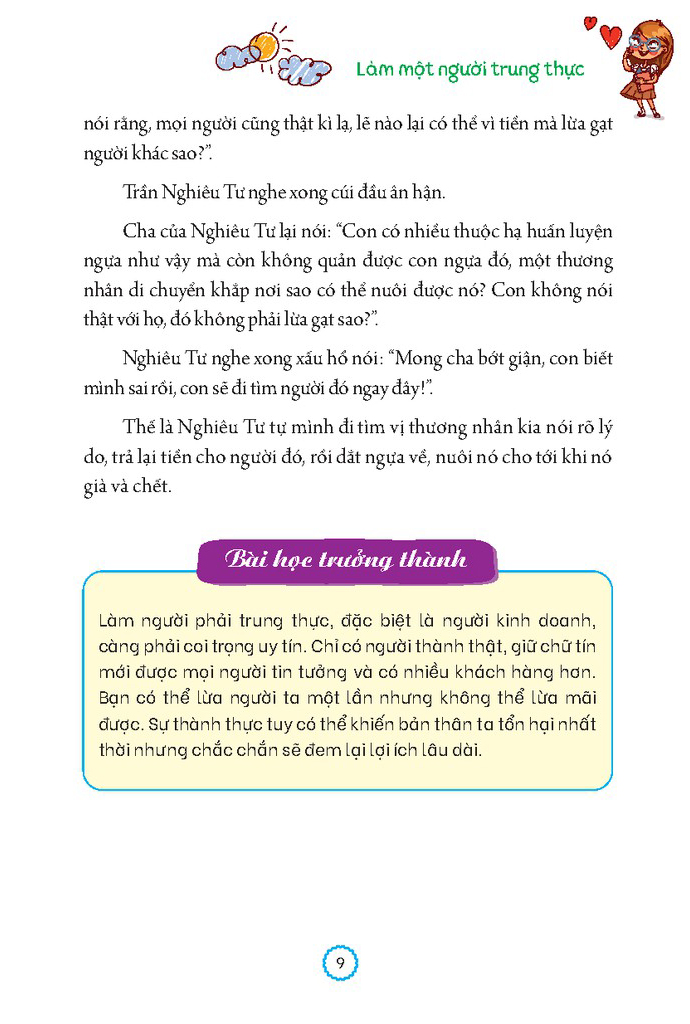 Làm một người trung thực

nói rằng, mọi người cũng thật kì lạ, lẽ nào lại có thể vì tiền mà lừa gạt người khác sao?".

Trần Nghiêu Tư nghe xong cúi đầu ân hận.

Cha của Nghiêu Tư lại nói: "Con có nhiều thuộc hạ huấn luyện ngựa như vậy mà còn không quản được con ngựa đó, một thương nhân di chuyển khắp nơi sao có thể nuôi được nó? Con không nói thật với họ, đó không phải lừa gạt sao?".

Nghiêu Tư nghe xong xấu hổ nói: "Mong cha bớt giận, con biết mình sai rồi, con sẽ đi tìm người đó ngay đây!".

Thế là Nghiêu Tư tự mình đi tìm vị thương nhân kia nói rõ lý do, trả lại tiền cho người đó, rồi dắt ngựa về, nuôi nó cho tới khi nó già và chết.

Bài học trưởng thành

Làm người phải trung thực, đặc biệt là người kinh doanh, càng phải coi trọng uy tín. Chỉ có người thành thật, giữ chữ tín mới được mọi người tin tưởng và có nhiều khách hàng hơn. Bạn có thể lừa người ta một lần nhưng không thể lừa mãi được. Sự thành thực tuy có thể khiến bản thân ta tổn hại nhất thời nhưng chắc chắn sẽ đem lại lợi ích lâu dài.

9